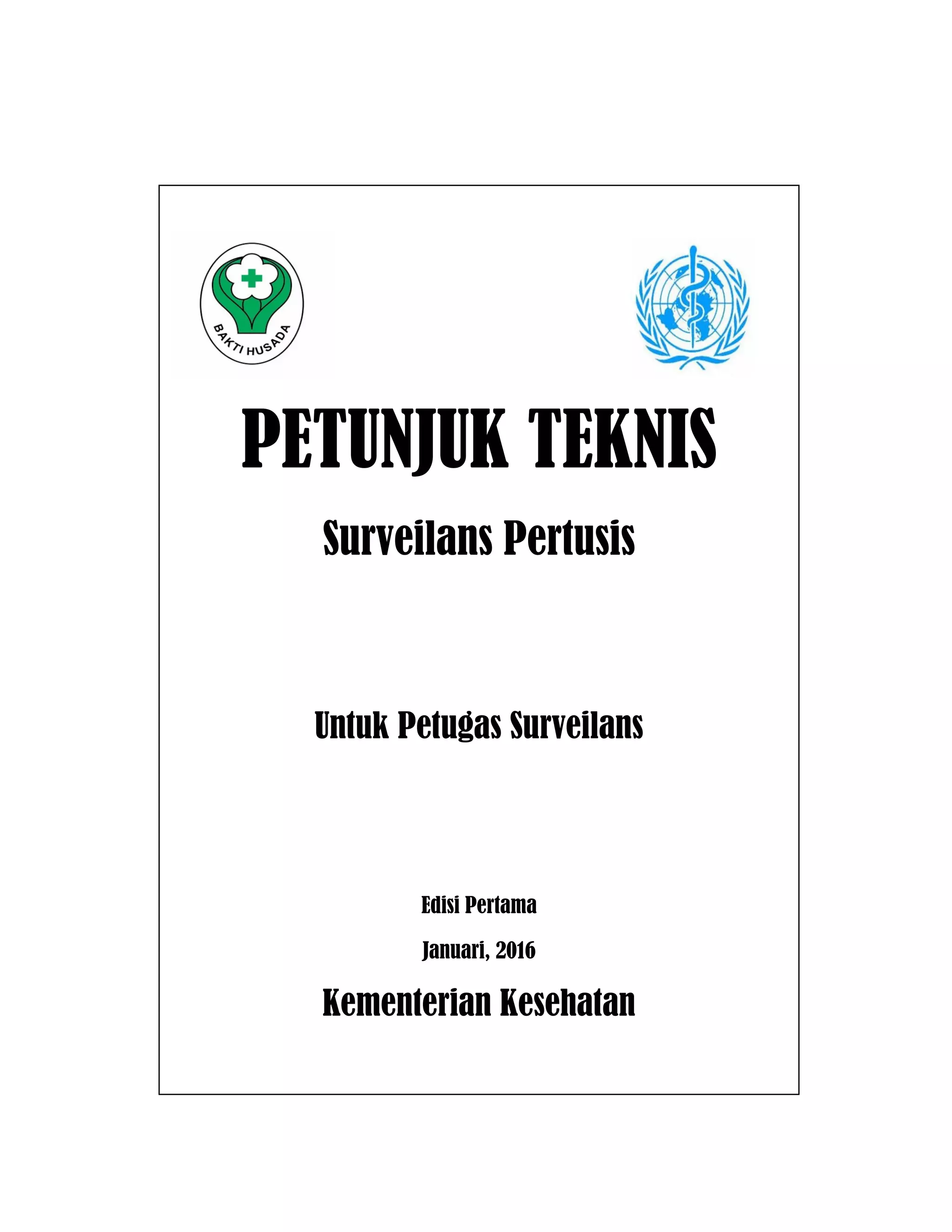 BAKTI HUSADA

PETUNJUK TEKNIS

Surveilans Pertusis

Untuk Petugas Surveilans

Edisi Pertama

Januari, 2016

Kementerian Kesehatan